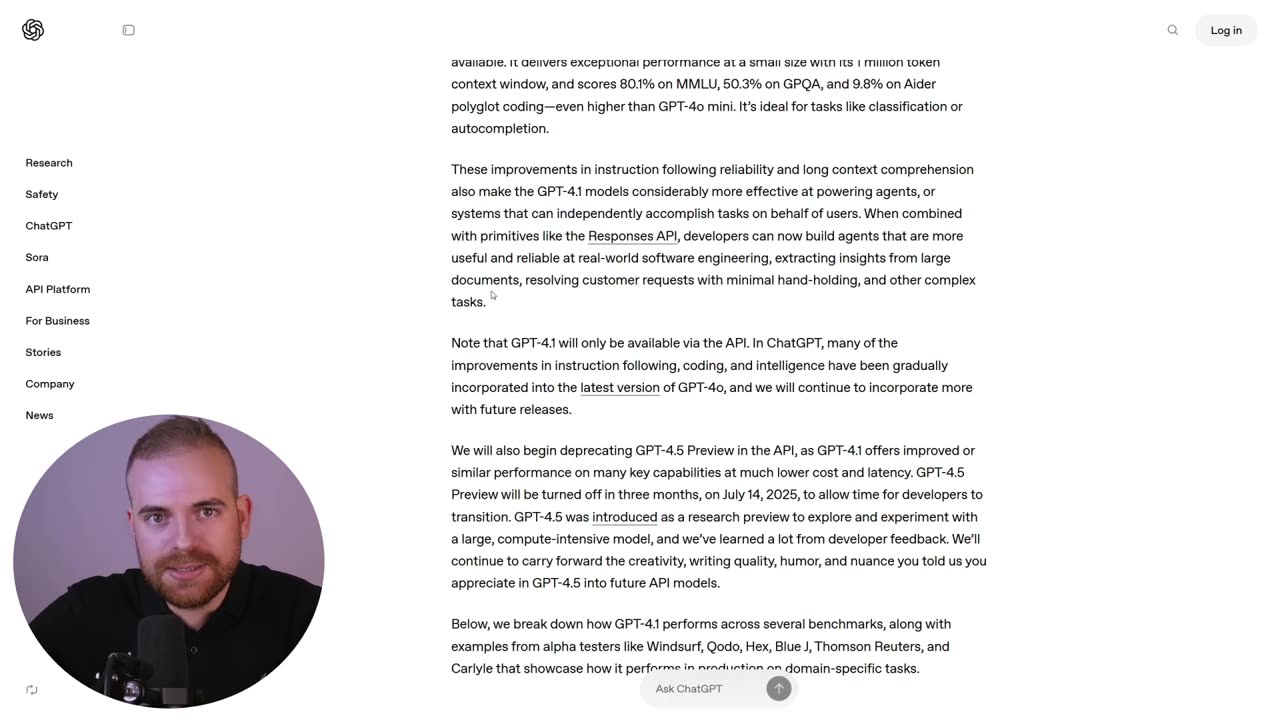 Log in

Research
Safety
ChatGPT
Sora
API Platform
For Business
Stories
Company
News

available. It delivers exceptional performance at a small size with its 1 million token context window, and scores 80.1% on MMLU, 50.3% on GPQA, and 9.8% on Aider polyglot coding—even higher than GPT-4o mini. It's ideal for tasks like classification or autocompletion.

These improvements in instruction following reliability and long context comprehension also make the GPT-4.1 models considerably more effective at powering agents, or systems that can independently accomplish tasks on behalf of users. When combined with primitives like the Responses API, developers can now build agents that are more useful and reliable at real-world software engineering, extracting insights from large documents, resolving customer requests with minimal hand-holding, and other complex tasks.

Note that GPT-4.1 will only be available via the API. In ChatGPT, many of the improvements in instruction following, coding, and intelligence have been gradually incorporated into the latest version of GPT-4o, and we will continue to incorporate more with future releases.

We will also begin deprecating GPT-4.5 Preview in the API, as GPT-4.1 offers improved or similar performance on many key capabilities at much lower cost and latency. GPT-4.5 Preview will be turned off in three months, on July 14, 2025, to allow time for developers to transition. GPT-4.5 was introduced as a research preview to explore and experiment with a large, compute-intensive model, and we've learned a lot from developer feedback. We'll continue to carry forward the creativity, writing quality, humor, and nuance you told us you appreciate in GPT-4.5 into future API models.

Below, we break down how GPT-4.1 performs across several benchmarks, along with examples from alpha testers like Windsurf, Qodo, Hex, Blue J, Thomson Reuters, and Carlyle that showcase how it performs in production on domain-specific tasks.

Ask ChatGPT